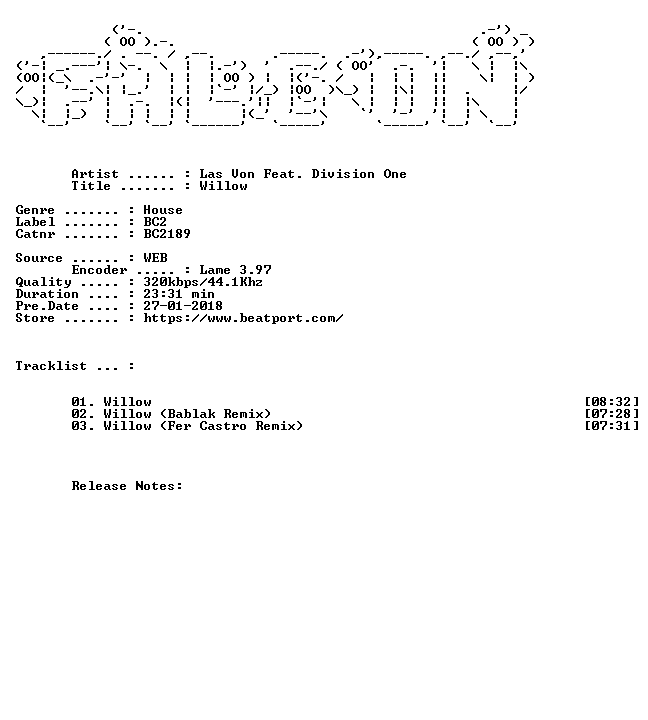 Artist ...... : Las Von Feat. Division One
Title ....... : Willow

Genre ....... : House
Label ....... : BC2
Catnr ....... : BC2189

Source ...... : WEB
Encoder ..... : Lame 3.97
Quality ..... : 320kbps/44.1Khz
Duration .... : 23:31 min
Pre.Date .... : 27-01-2018
Store ....... : https://www.beatport.com/

Tracklist ... :

01. Willow [08:32]
02. Willow (Bablak Remix) [07:28]
03. Willow (Fer Castro Remix) [07:31]

Release Notes: